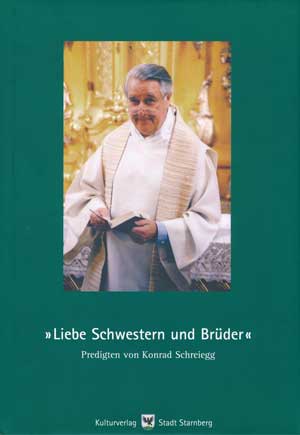 »Liebe Schwestern und Brüder«

Predigten von Konrad Schreiegg

Kulturverlag Stadt Starnberg